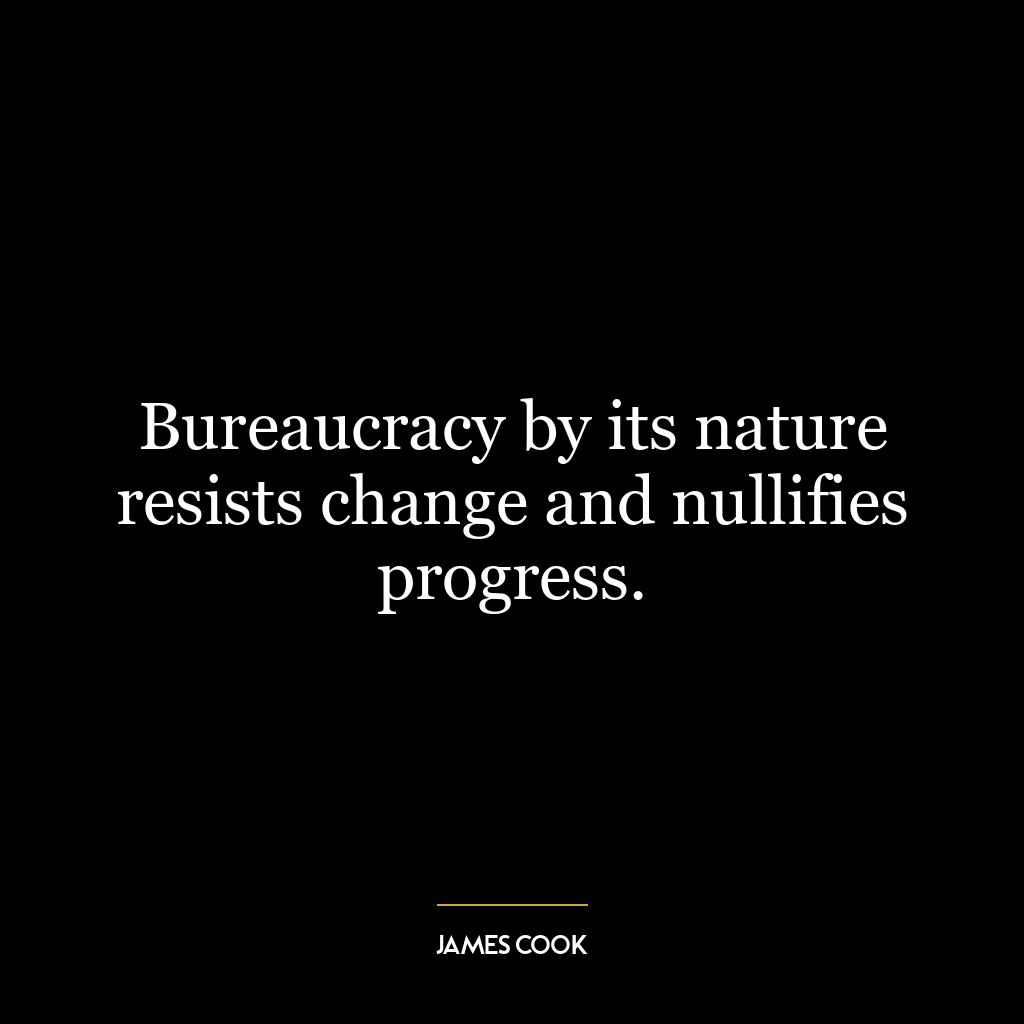 Bureaucracy by its nature resists change and nullifies progress.

JAMES COOK